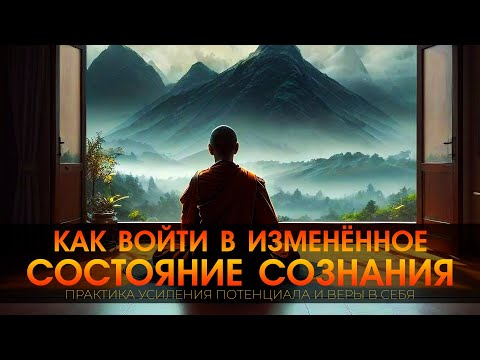 КАК ВОЙТИ В ИЗМЕНЁННОЕ
СОСТОЯНИЕ СОЗНАНИЯ
ПРАКТИКА УСИЛЕНИЯ ПОТЕНЦИАЛА И ВЕРЫ В СЕБЯ